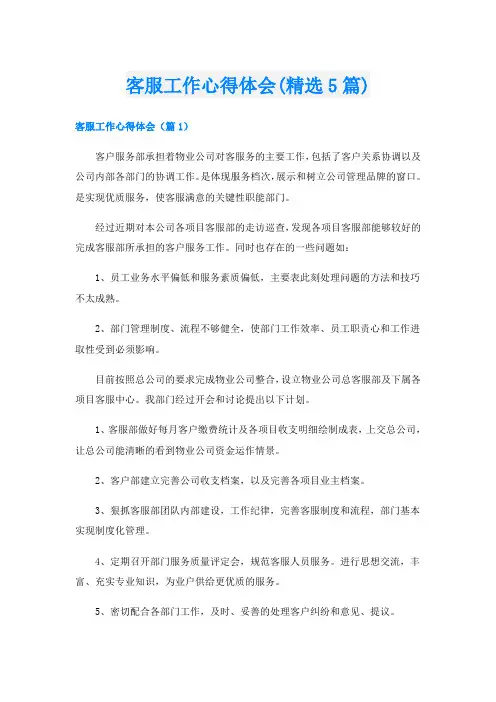 客服工作心得体会(精选5篇)

客服工作心得体会（篇1）

客户服务部承担着物业公司对客服务的主要工作，包括了客户关系协调以及公司内部各部门的协调工作。是体现服务档次，展示和树立公司管理品牌的窗口。是实现优质服务，使客服满意的关键性职能部门。

经过近期对本公司各项目客服部的走访巡查，发现各项目客服部能够较好的完成客服部所承担的客户服务工作。同时也存在的一些问题如：

1、员工业务水平偏低和服务素质偏低，主要表此刻处理问题的方法和技巧不太成熟。

2、部门管理制度、流程不够健全，使部门工作效率、员工职责心和工作进取性受到必须影响。

目前按照总公司的要求完成物业公司整合，设立物业公司总客服部及下属各项目客服中心。我部门经过开会和讨论提出以下计划。

1、客服部做好每月客户缴费统计及各项目收支明细绘制成表，上交总公司，让总公司能清晰的看到物业公司资金运作情景。

2、客户部建立完善公司收支档案，以及完善各项目业主档案。

3、狠抓客服部团队内部建设，工作纪律，完善客服制度和流程，部门基本实现制度化管理。

4、定期召开部门服务质量评定会，规范客服人员服务。进行思想交流，丰富、充实专业知识，为业户供给更优质的服务。

5、密切配合各部门工作，及时、妥善的处理客户纠纷和意见、提议。